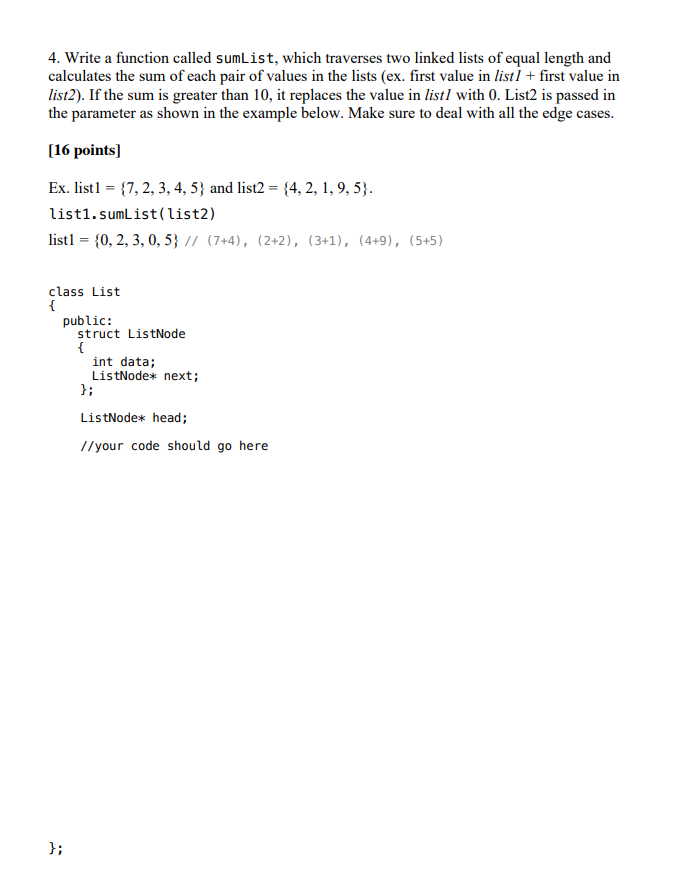 4. Write a function called sumList, which traverses two linked lists of equal length and calculates the sum of each pair of values in the lists (ex. first value in list1 + first value in list2). If the sum is greater than 10, it replaces the value in list1 with 0. List2 is passed in the parameter as shown in the example below. Make sure to deal with all the edge cases.

[16 points]

Ex. list1 = {7, 2, 3, 4, 5} and list2 = {4, 2, 1, 9, 5}.
list1.sumList(list2)
list1 = {0, 2, 3, 0, 5} // (7+4), (2+2), (3+1), (4+9), (5+5)

class List
{
  public:
    struct ListNode
    {
      int data;
      ListNode* next;
    };

    ListNode* head;

    //your code should go here

};